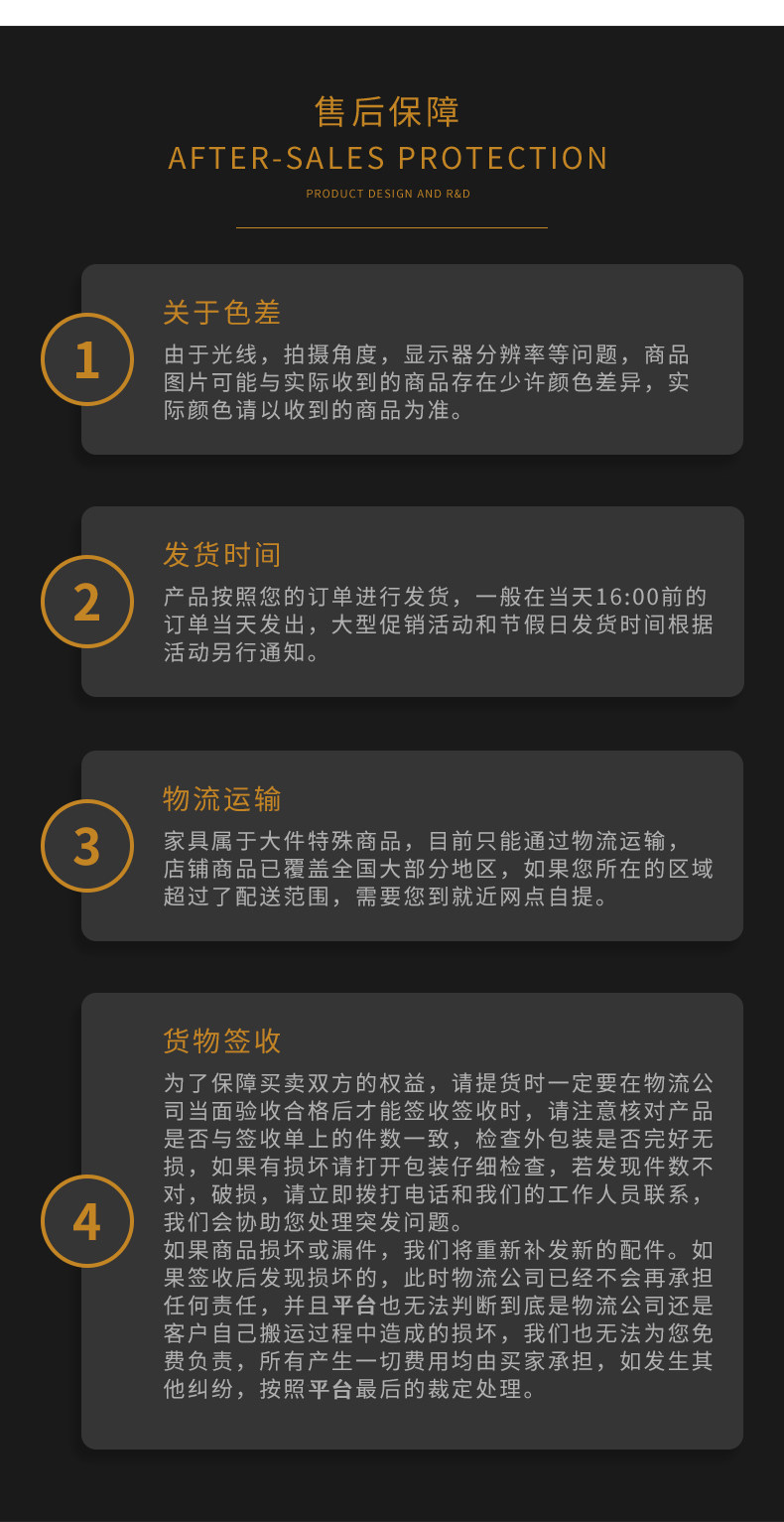 售后保障
AFTER-SALES PROTECTION
PRODUCT DESIGN AND R&D

1

关于色差

由于光线，拍摄角度，显示器分辨率等问题，商品图片可能与实际收到的商品存在少许颜色差异，实际颜色请以收到的商品为准。

2

发货时间

产品按照您的订单进行发货，一般在当天16:00前的订单当天发出，大型促销活动和节假日发货时间根据活动另行通知。

3

物流运输

家具属于大件特殊商品，目前只能通过物流运输，店铺商品已覆盖全国大部分地区，如果您所在的区域超过了配送范围，需要您到就近网点自提。

4

货物签收

为了保障买卖双方的权益，请提货时一定要在物流公司当面验收合格后才能签收签收时，请注意核对产品是否与签收单上的件数一致，检查外包装是否完好无损，如果有损坏请打开包装仔细检查，若发现件数不对，破损，请立即拨打电话和我们的工作人员联系，我们会协助您处理突发问题。

如果商品损坏或漏件，我们将重新补发新的配件。如果签收后发现损坏的，此时物流公司已经不会再承担任何责任，并且平台也无法判断到底是物流公司还是客户自己搬运过程中造成的损坏，我们也无法为您免费负责，所有产生一切费用均由买家承担，如发生其他纠纷，按照平台最后的裁定处理。